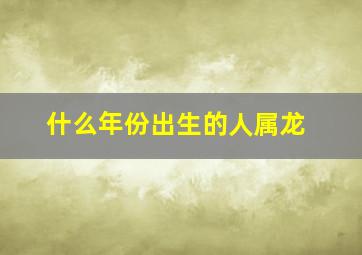 什么年份出生的人属龙